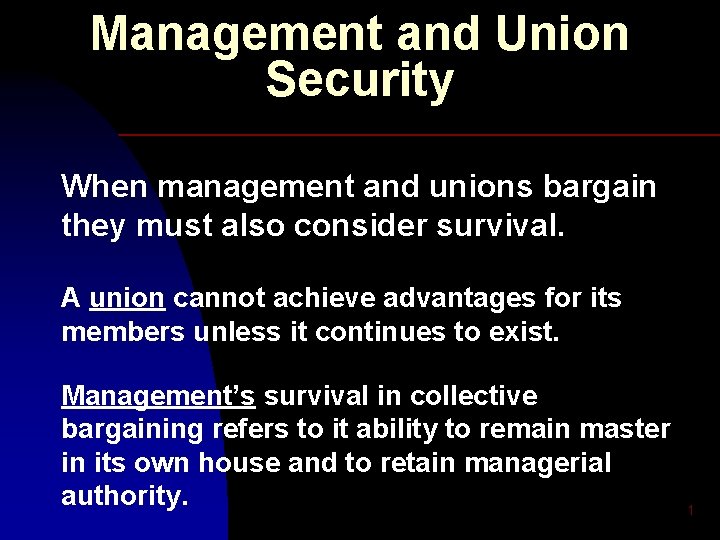 Management and Union Security

When management and unions bargain they must also consider survival.

A union cannot achieve advantages for its members unless it continues to exist.

Management's survival in collective bargaining refers to it ability to remain master in its own house and to retain managerial authority.

1